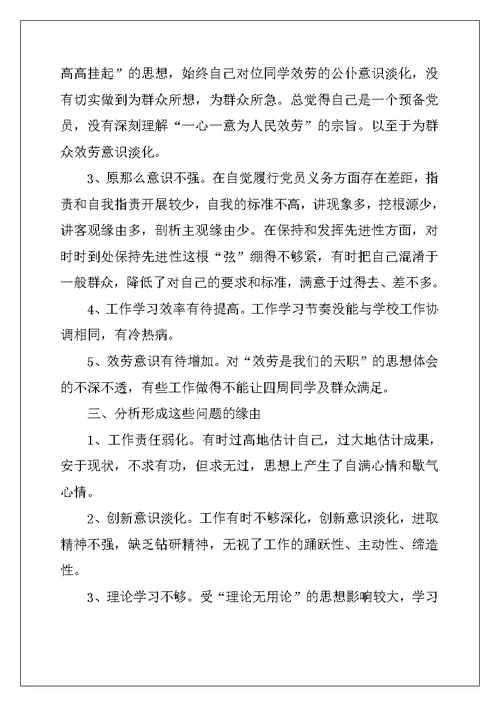 高高挂起”的思想，始终自己对位同学效劳的公仆意识淡化，没有切实做到为群众所想，为群众所急。总觉得自己是一个预备党员，没有深刻理解“一心一意为人民效劳”的宗旨。以至于为群众效劳意识淡化。

3、原那么意识不强。在自觉履行党员义务方面存在差距，指责和自我指责开展较少，自我的标准不高，讲现象多，挖根源少，讲客观缘由多，剖析主观缘由少。在保持和发挥先进性方面，对时时到处保持先进性这根“弦”绷得不够紧，有时把自己混淆于一般群众，降低了对自己的要求和标准，满意于过得去、差不多。

4、工作学习效率有待提高。工作学习节奏没能与学校工作协调相同，有冷热病。

5、效劳意识有待增加。对“效劳是我们的天职”的思想体会的不深不透，有些工作做得不能让四周同学及群众满足。

三、分析形成这些问题的缘由

1、工作责任弱化。有时过高地估计自己，过大地估计成果，安于现状，不求有功，但求无过，思想上产生了自满心情和歇气心情。

2、创新意识淡化。工作有时不够深化，创新意识淡化，进取精神不强，缺乏钻研精神，无视了工作的踊跃性、主动性、缔造性。

3、理论学习不够。受“理论无用论”的思想影响较大，学习